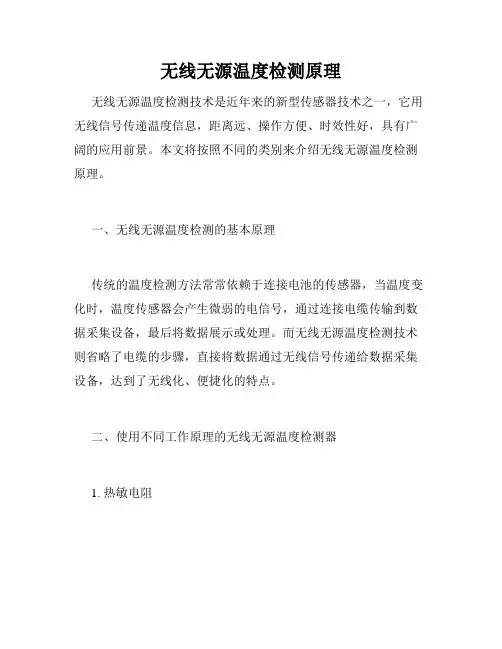 无线无源温度检测原理

无线无源温度检测技术是近年来的新型传感器技术之一，它用无线信号传递温度信息，距离远、操作方便、时效性好，具有广阔的应用前景。本文将按照不同的类别来介绍无线无源温度检测原理。

一、无线无源温度检测的基本原理

传统的温度检测方法常常依赖于连接电池的传感器，当温度变化时，温度传感器会产生微弱的电信号，通过连接电缆传输到数据采集设备，最后将数据展示或处理。而无线无源温度检测技术则省略了电缆的步骤，直接将数据通过无线信号传递给数据采集设备，达到了无线化、便捷化的特点。

二、使用不同工作原理的无线无源温度检测器

1. 热敏电阻